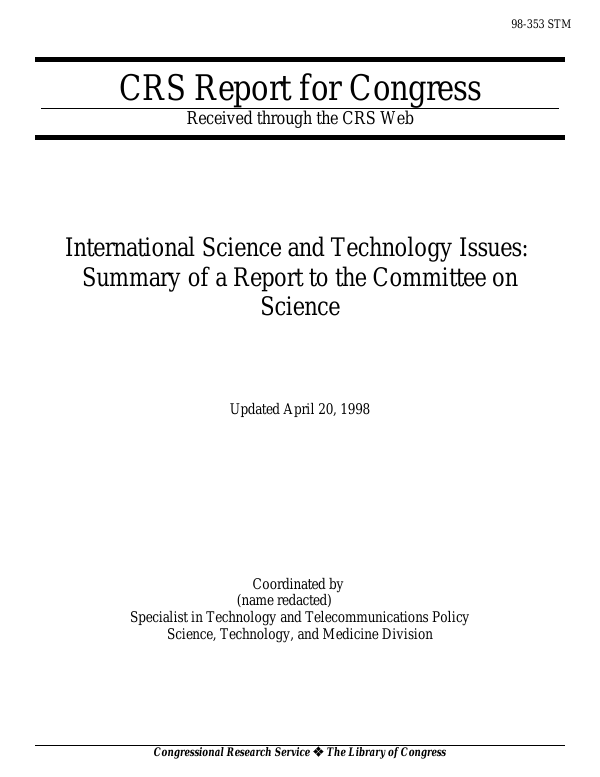 98-353 STM

CRS Report for Congress

Received through the CRS Web

International Science and Technology Issues: Summary of a Report to the Committee on Science

Updated April 20, 1998

Coordinated by
(name redacted)
Specialist in Technology and Telecommunications Policy
Science, Technology, and Medicine Division

Congressional Research Service ❖ The Library of Congress